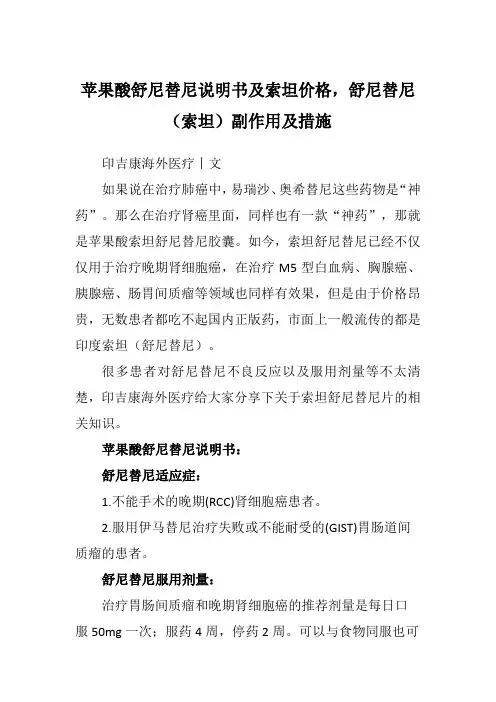 苹果酸舒尼替尼说明书及索坦价格，舒尼替尼（索坦）副作用及措施

印吉康海外医疗丨文

如果说在治疗肺癌中，易瑞沙、奥希替尼这些药物是“神药”。那么在治疗肾癌里面，同样也有一款“神药”，那就是苹果酸索坦舒尼替尼胶囊。如今，索坦舒尼替尼已经不仅仅用于治疗晚期肾细胞癌，在治疗 M5 型白血病、胸腺癌、胰腺癌、肠胃间质瘤等领域也同样有效果，但是由于价格昂贵，无数患者都吃不起国内正版药，市面上一般流传的都是印度索坦（舒尼替尼）。

很多患者对舒尼替尼不良反应以及服用剂量等不太清楚，印吉康海外医疗给大家分享下关于索坦舒尼替尼片的相关知识。

苹果酸舒尼替尼说明书：

舒尼替尼适应症：

1.不能手术的晚期(RCC)肾细胞癌患者。

2.服用伊马替尼治疗失败或不能耐受的(GIST)胃肠道间质瘤的患者。

舒尼替尼服用剂量：

治疗胃肠间质瘤和晚期肾细胞癌的推荐剂量是每日口服 50mg 一次；服药 4 周，停药 2 周。可以与食物同服也可